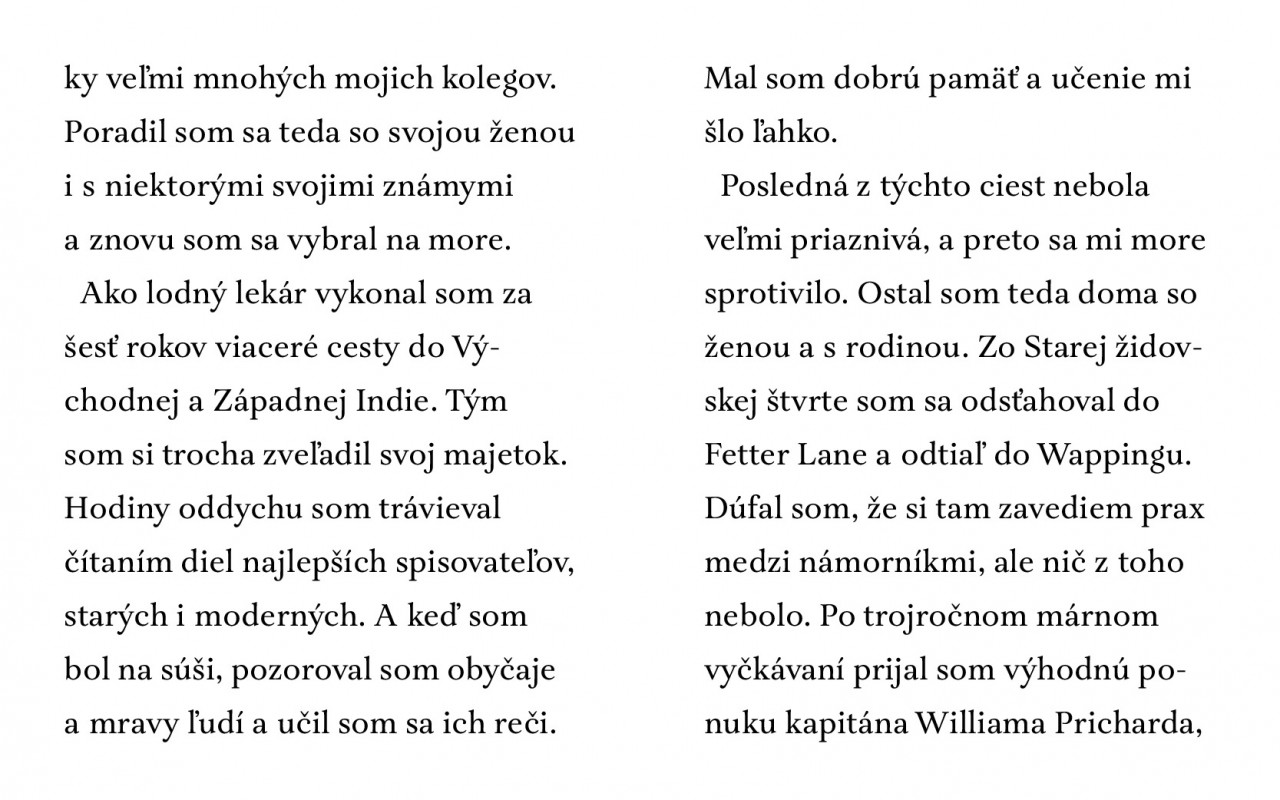 ky veľmi mnohých mojich kolegov. Poradil som sa teda so svojou ženou i s niektorými svojimi známymi a znovu som sa vybral na more.

Ako lodný lekár vykonal som za šesť rokov viaceré cesty do Východnej a Západnej Indie. Tým som si trocha zveľadil svoj majetok. Hodiny oddychu som trávieval čítaním diel najlepších spisovateľov, starých i moderných. A keď som bol na súši, pozoroval som obyčaje a mravy ľudí a učil som sa ich reči.

Mal som dobrú pamäť a učenie mi šlo ľahko.

Posledná z týchto ciest nebola veľmi priaznivá, a preto sa mi more sprotivilo. Ostal som teda doma so ženou a s rodinou. Zo Starej židovskej štvrte som sa odsťahoval do Fetter Lane a odtiaľ do Wappingu. Dúfal som, že si tam zavediem prax medzi námorníkmi, ale nič z toho nebolo. Po trojročnom márnom vyčkávaní prijal som výhodnú ponuku kapitána Williama Pricharda,